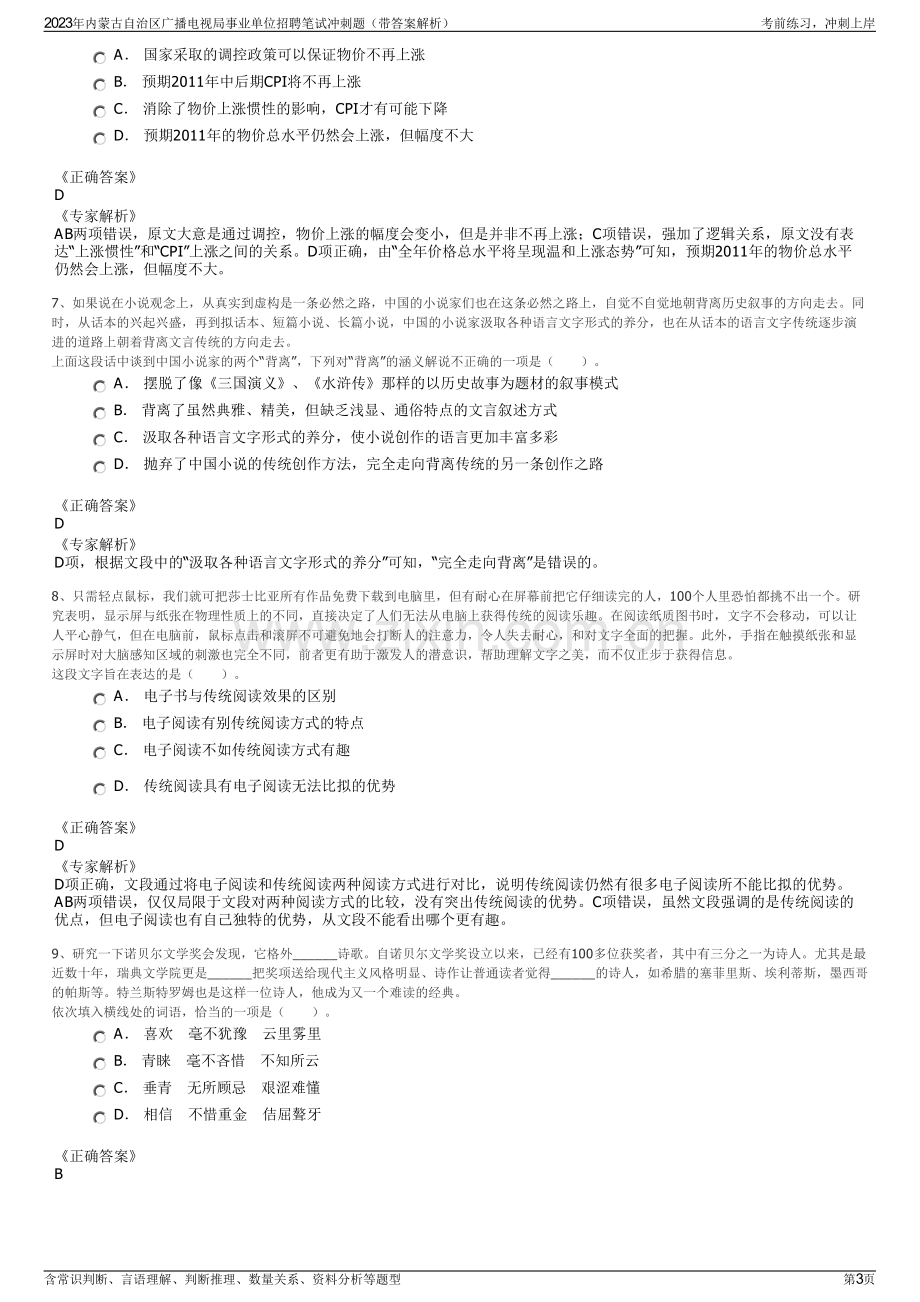 2023年内蒙古自治区广播电视局事业单位招聘笔试冲刺题（带答案解析） 考前练习，冲刺上岸

A． 国家采取的调控政策可以保证物价不再上涨

B． 预期2011年中后期CPI将不再上涨

C． 消除了物价上涨惯性的影响，CPI才有可能下降

D． 预期2011年的物价总水平仍然会上涨，但幅度不大

《正确答案》
D
《专家解析》
AB两项错误，原文大意是通过调控，物价上涨的幅度会变小，但是并非不再上涨；C项错误，强加了逻辑关系，原文没有表达“上涨惯性”和“CPI”上涨之间的关系。D项正确，由“全年价格总水平将呈现温和上涨态势”可知，预期2011年的物价总水平仍然会上涨，但幅度不大。

7、如果说在小说观念上，从真实到虚构是一条必然之路，中国的小说家们也在这条必然之路上，自觉不自觉地朝背离历史叙事的方向走去。同时，从话本的兴起兴盛，再到拟话本、短篇小说、长篇小说，中国的小说家汲取各种语言文字形式的养分，也在从话本的语言文字传统逐步演进的道路上朝着背离文言传统的方向走去。
上面这段话中谈到中国小说家的两个“背离”，下列对“背离”的涵义解说不正确的一项是（ ）。

A． 摆脱了像《三国演义》、《水浒传》那样的以历史故事为题材的叙事模式

B． 背离了虽然典雅、精美，但缺乏浅显、通俗特点的文言叙述方式

C． 汲取各种语言文字形式的养分，使小说创作的语言更加丰富多彩

D． 抛弃了中国小说的传统创作方法，完全走向背离传统的另一条创作之路

《正确答案》
D
《专家解析》
D项，根据文段中的“汲取各种语言文字形式的养分”可知，“完全走向背离”是错误的。

8、只需轻点鼠标，我们就可把莎士比亚所有作品免费下载到电脑里，但有耐心在屏幕前把它仔细读完的人，100个人里恐怕都挑不出一个。研究表明，显示屏与纸张在物理性质上的不同，直接决定了人们无法从电脑上获得传统的阅读乐趣。在阅读纸质图书时，文字不会移动，可以让人平心静气，但在电脑前，鼠标点击和滚屏不可避免地会打断人的注意力，令人失去耐心，和对文字全面的把握。此外，手指在触摸纸张和显示屏时对大脑感知区域的刺激也完全不同，前者更有助于激发人的潜意识，帮助理解文字之美，而不仅止步于获得信息。
这段文字旨在表达的是（ ）。

A． 电子书与传统阅读效果的区别

B． 电子阅读有别传统阅读方式的特点

C． 电子阅读不如传统阅读方式有趣

D． 传统阅读具有电子阅读无法比拟的优势

《正确答案》
D
《专家解析》
D项正确，文段通过将电子阅读和传统阅读两种阅读方式进行对比，说明传统阅读仍然有很多电子阅读所不能比拟的优势。AB两项错误，仅仅局限于文段对两种阅读方式的比较，没有突出传统阅读的优势。C项错误，虽然文段强调的是传统阅读的优点，但电子阅读也有自己独特的优势，从文段不能看出哪个更有趣。

9、研究一下诺贝尔文学奖会发现，它格外____诗歌。自诺贝尔文学奖设立以来，已经有100多位获奖者，其中有三分之一为诗人。尤其是最近数十年，瑞典文学院更是____把奖项送给现代主义风格明显、诗作让普通读者觉得____的诗人，如希腊的塞菲里斯、埃利蒂斯，墨西哥的帕斯等。特兰斯特罗姆也是这样一位诗人，他成为又一个难读的经典。
依次填入横线处的词语，恰当的一项是（ ）。

A． 喜欢 毫不犹豫 云里雾里

B． 青睐 毫不吝惜 不知所云

C． 垂青 无所顾忌 艰涩难懂

D． 相信 不惜重金 佶屈聱牙

《正确答案》
B

含常识判断、言语理解、判断推理、数量关系、资料分析等题型 第3页